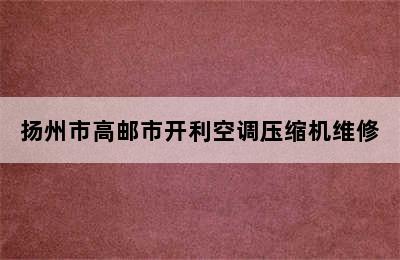 扬州市高邮市开利空调压缩机维修